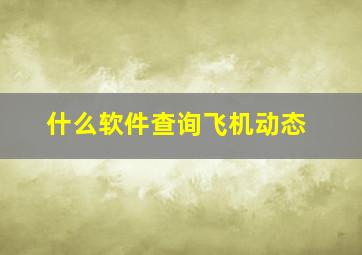 什么软件查询飞机动态